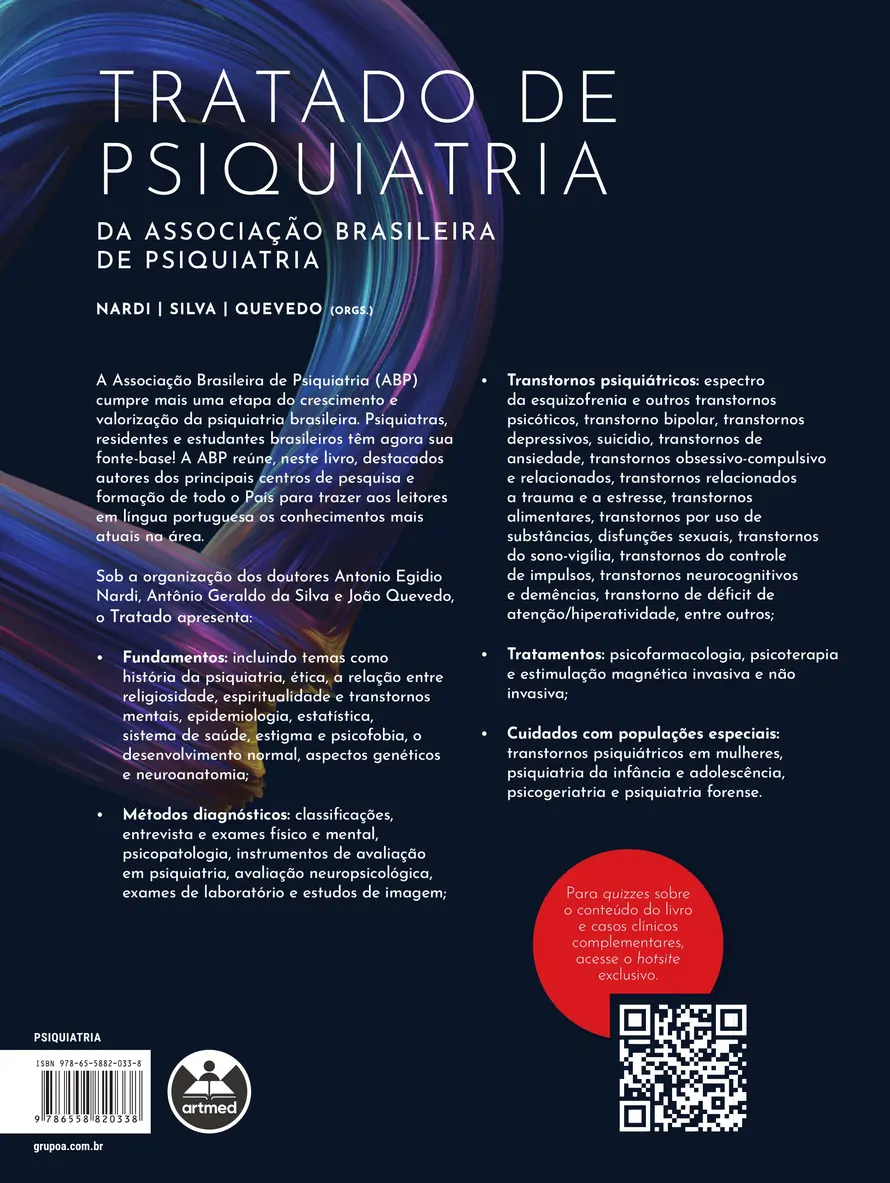 TRATADO DE PSIQUIATRIA

DA ASSOCIAÇÃO BRASILEIRA DE PSIQUIATRIA

NARDI | SILVA | QUEVEDO (ORGS.)

A Associação Brasileira de Psiquiatria (ABP) cumpre mais uma etapa do crescimento e valorização da psiquiatria brasileira. Psiquiatras, residentes e estudantes brasileiros têm agora sua fonte-base! A ABP reúne, neste livro, destacados autores dos principais centros de pesquisa e formação de todo o País para trazer aos leitores em língua portuguesa os conhecimentos mais atuais na área.

Sob a organização dos doutores Antonio Egidio Nardi, Antônio Geraldo da Silva e João Quevedo, o Tratado apresenta:

• Fundamentos: incluindo temas como história da psiquiatria, ética, a relação entre religiosidade, espiritualidade e transtornos mentais, epidemiologia, estatística, sistema de saúde, estigma e psicofobia, o desenvolvimento normal, aspectos genéticos e neuroanatomia;

• Métodos diagnósticos: classificações, entrevista e exames físico e mental, psicopatologia, instrumentos de avaliação em psiquiatria, avaliação neuropsicológica, exames de laboratório e estudos de imagem;

• Transtornos psiquiátricos: espectro da esquizofrenia e outros transtornos psicóticos, transtorno bipolar, transtornos depressivos, suicídio, transtornos de ansiedade, transtornos obsessivo-compulsivo e relacionados, transtornos relacionados a trauma e a estresse, transtornos alimentares, transtornos por uso de substâncias, disfunções sexuais, transtornos do sono-vigília, transtornos do controle de impulsos, transtornos neurocognitivos e demências, transtorno de déficit de atenção/hiperatividade, entre outros;

• Tratamentos: psicofarmacologia, psicoterapia e estimulação magnética invasiva e não invasiva;

• Cuidados com populações especiais: transtornos psiquiátricos em mulheres, psiquiatria da infância e adolescência, psicogeriatria e psiquiatria forense.

Para quizzes sobre o conteúdo do livro e casos clínicos complementares, acesse o hotsite exclusivo.

PSIQUIATRIA

ISBN 978-65-5882-033-8

9 786558 820338

artmed

grupoa.com.br